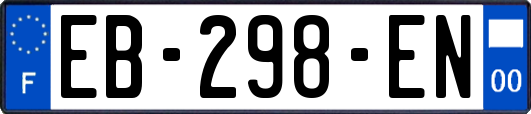 F
EB-298-EN
00